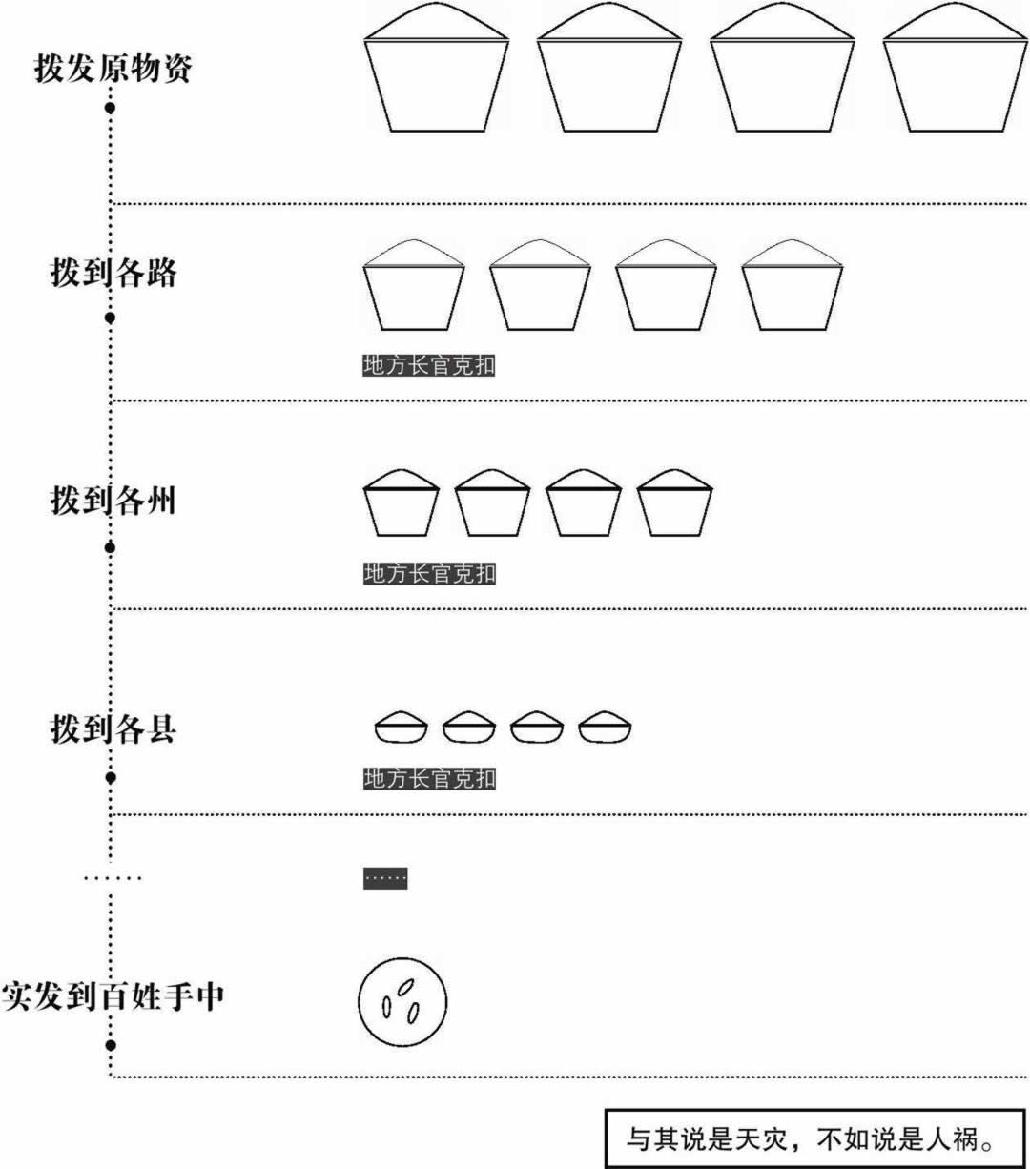 拨发原物资

拨到各路

地方长官克扣

拨到各州

地方长官克扣

拨到各县

地方长官克扣

……

……

实发到百姓手中

与其说是天灾，不如说是人祸。